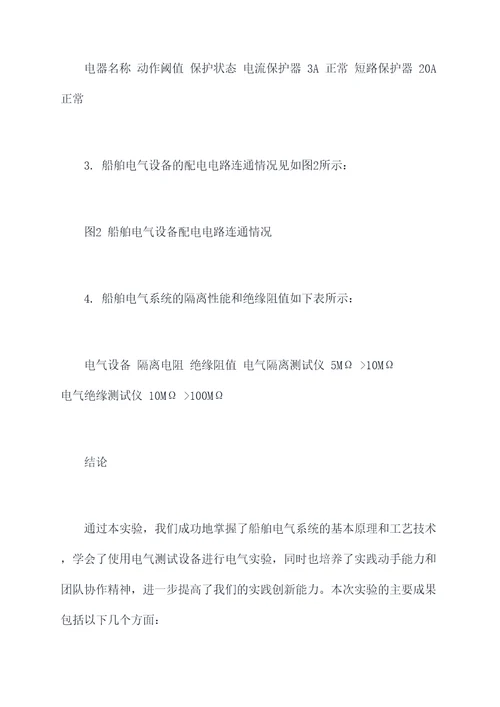 电器名称 动作阈值 保护状态 电流保护器 3A 正常 短路保护器 20A 正常

3. 船舶电气设备的配电电路连通情况见如图2所示：

图2 船舶电气设备配电电路连通情况

4. 船舶电气系统的隔离性能和绝缘阻值如下表所示：

电气设备 隔离电阻 绝缘阻值 电气隔离测试仪 5MΩ >10MΩ 电气绝缘测试仪 10MΩ >100MΩ

结论

通过本实验，我们成功地掌握了船舶电气系统的基本原理和工艺技术，学会了使用电气测试设备进行电气实验，同时也培养了实践动手能力和团队协作精神，进一步提高了我们的实践创新能力。本次实验的主要成果包括以下几个方面：